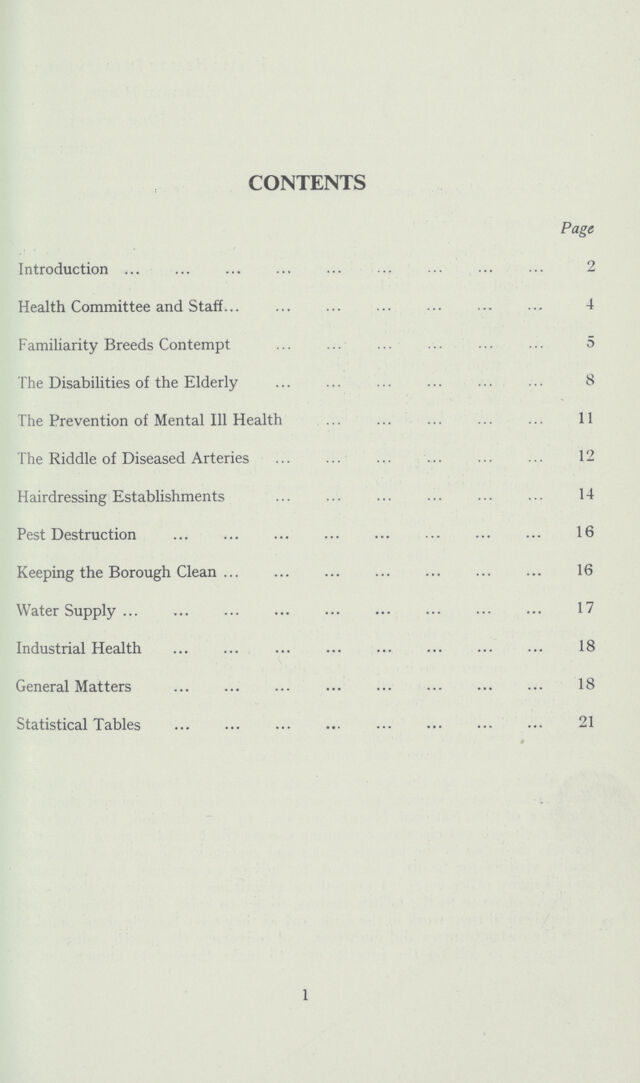 CONTENTS

Page

Introduction 2

Health Committee and Staff 4

Familiarity Breeds Contempt 5

The Disabilities of the Elderly 8

The Prevention of Mental Ill Health 11

The Riddle of Diseased Arteries 12

Hairdressing Establishments 14

Pest Destruction 16

Keeping the Borough Clean 16

Water Supply 17

Industrial Health 18

General Matters 18

Statistical Tables 21

1